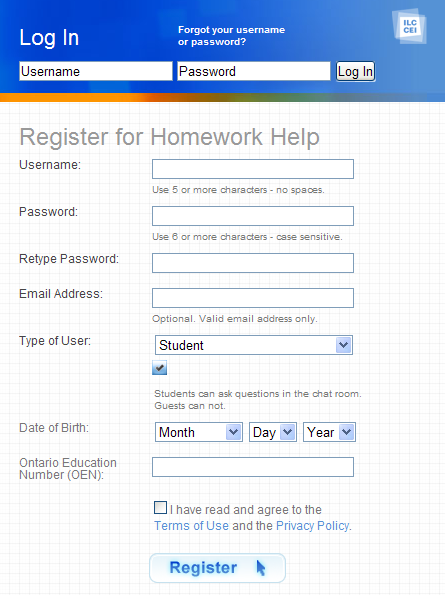 Log In

Forgot your username or password?

ILC CEI

Username

Password

Log In

Register for Homework Help

Username:

Use 5 or more characters - no spaces.

Password:

Use 6 or more characters - case sensitive.

Retype Password:

Email Address:

Optional. Valid email address only.

Type of User:

Student

Students can ask questions in the chat room. Guests can not.

Date of Birth:

Month

Day

Year

Ontario Education Number (OEN):

I have read and agree to the Terms of Use and the Privacy Policy.

Register